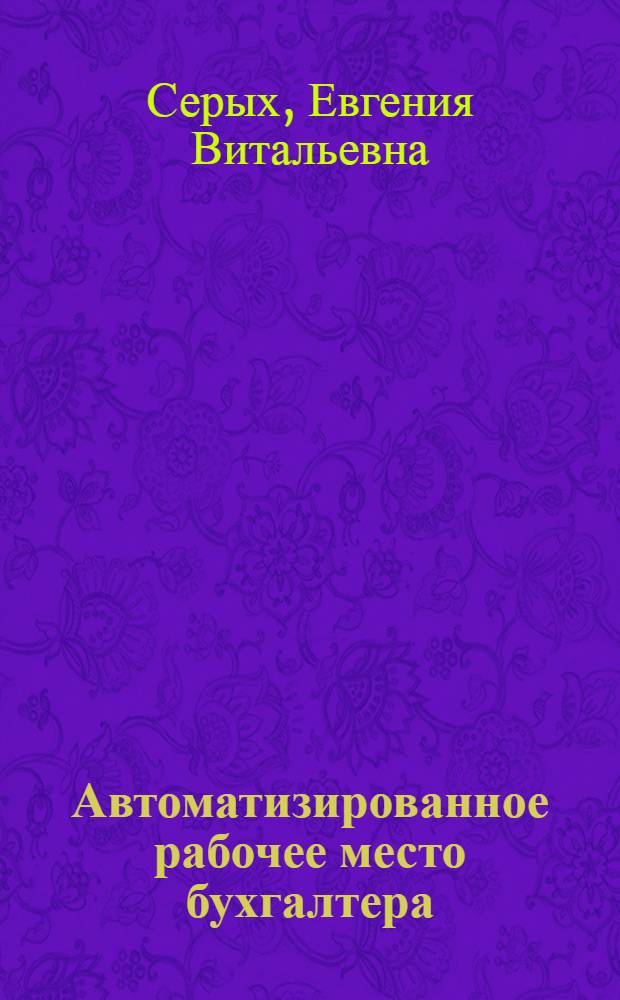 Серых, Евгения Витальевна

Автоматизированное рабочее место бухгалтера